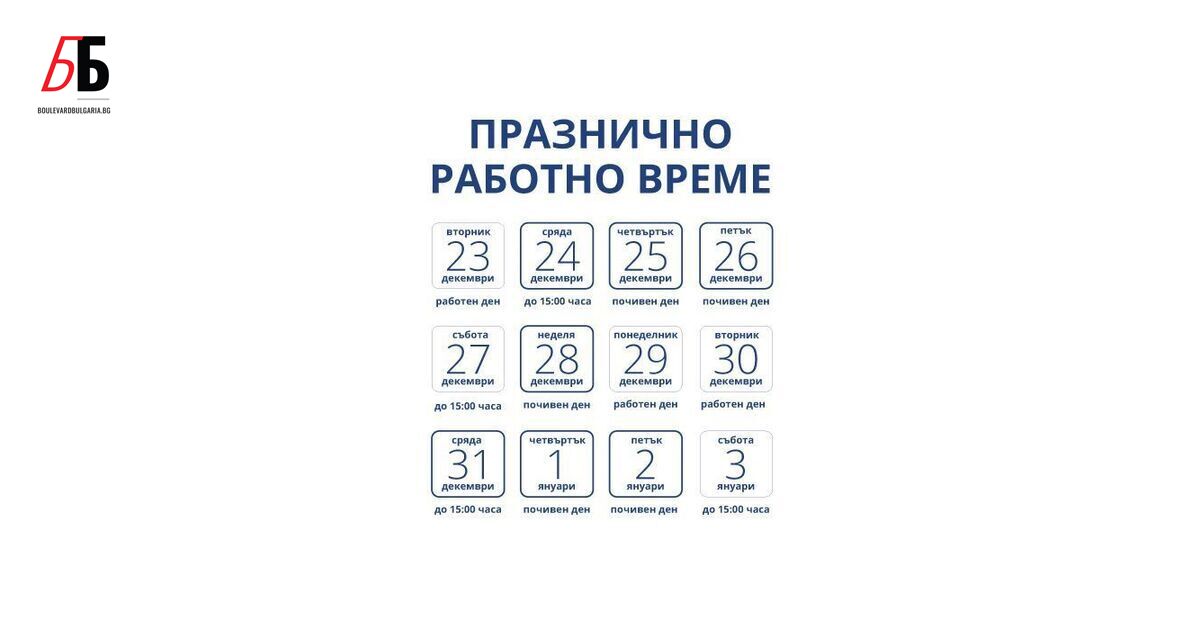 ББ
BOULEVARDBULGARIA.BG

ПРАЗНИЧНО РАБОТНО ВРЕМЕ

вторник 23 декември
работен ден

сряда 24 декември
до 15:00 часа

четвъртък 25 декември
почивен ден

петък 26 декември
почивен ден

събота 27 декември
до 15:00 часа

неделя 28 декември
почивен ден

понеделник 29 декември
работен ден

вторник 30 декември
работен ден

сряда 31 декември
до 15:00 часа

четвъртък 1 януари
почивен ден

петък 2 януари
почивен ден

събота 3 януари
до 15:00 часа